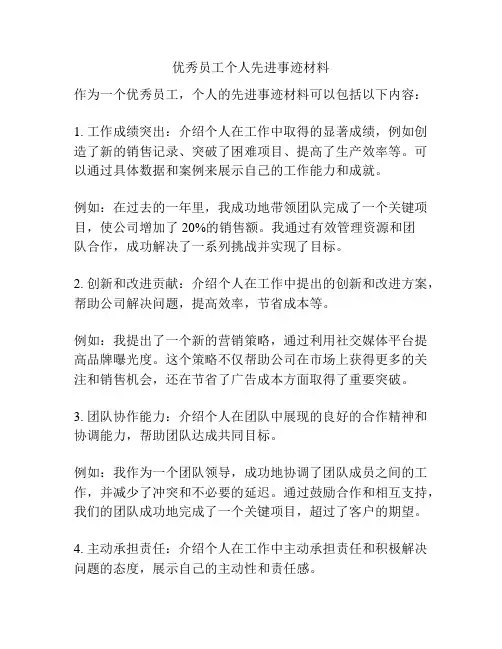 优秀员工个人先进事迹材料

作为一个优秀员工，个人的先进事迹材料可以包括以下内容：

1. 工作成绩突出：介绍个人在工作中取得的显著成绩，例如创造了新的销售记录、突破了困难项目、提高了生产效率等。可以通过具体数据和案例来展示自己的工作能力和成就。

例如：在过去的一年里，我成功地带领团队完成了一个关键项目，使公司增加了 20%的销售额。我通过有效管理资源和团队合作，成功解决了一系列挑战并实现了目标。

2. 创新和改进贡献：介绍个人在工作中提出的创新和改进方案，帮助公司解决问题，提高效率，节省成本等。

例如：我提出了一个新的营销策略，通过利用社交媒体平台提高品牌曝光度。这个策略不仅帮助公司在市场上获得更多的关注和销售机会，还在节省了广告成本方面取得了重要突破。

3. 团队协作能力：介绍个人在团队中展现的良好的合作精神和协调能力，帮助团队达成共同目标。

例如：我作为一个团队领导，成功地协调了团队成员之间的工作，并减少了冲突和不必要的延迟。通过鼓励合作和相互支持，我们的团队成功地完成了一个关键项目，超过了客户的期望。

4. 主动承担责任：介绍个人在工作中主动承担责任和积极解决问题的态度，展示自己的主动性和责任感。